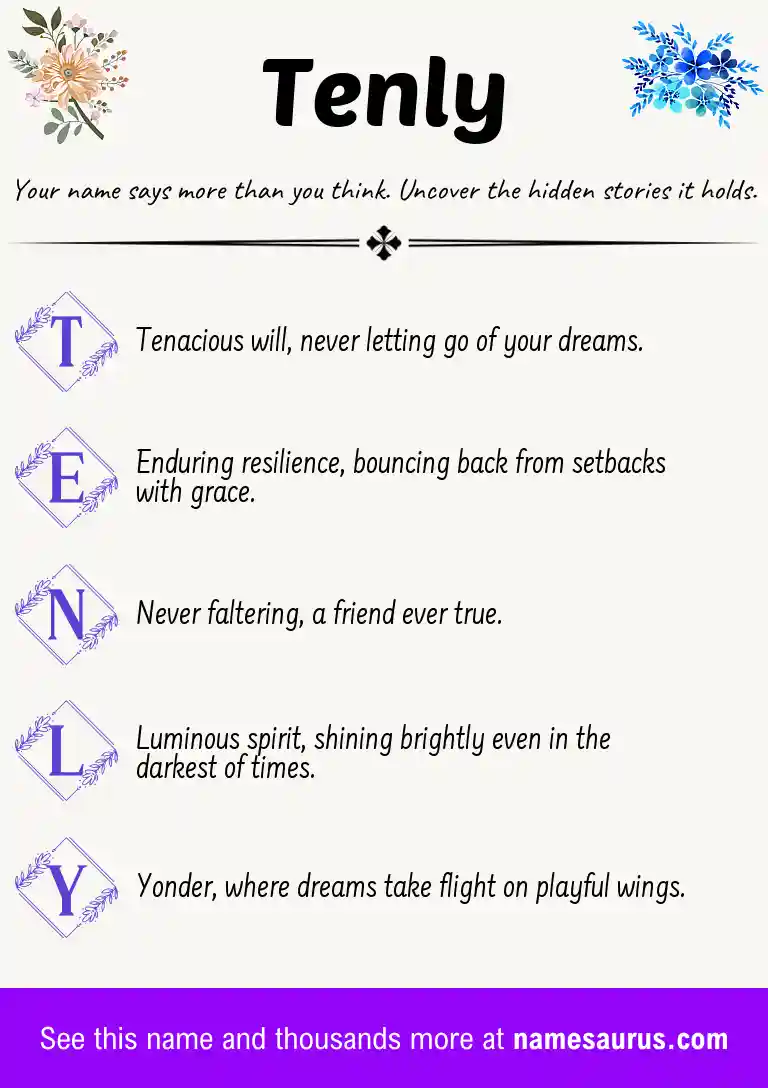 Tenly

Your name says more than you think. Uncover the hidden stories it holds.

T Tenacious will, never letting go of your dreams.

E Enduring resilience, bouncing back from setbacks with grace.

N Never faltering, a friend ever true.

L Luminous spirit, shining brightly even in the darkest of times.

Y Yonder, where dreams take flight on playful wings.

See this name and thousands more at namesaurus.com